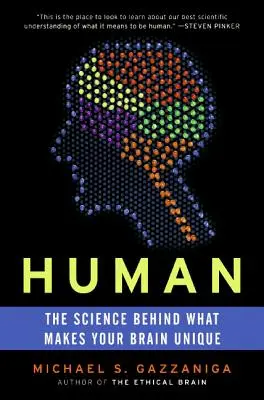 "This is the place to look to learn about our best scientific understanding of what it means to be human." —STEVEN PINKER

HUMAN

THE SCIENCE BEHIND WHAT MAKES YOUR BRAIN UNIQUE

MICHAEL S. GAZZANIGA
AUTHOR OF THE ETHICAL BRAIN